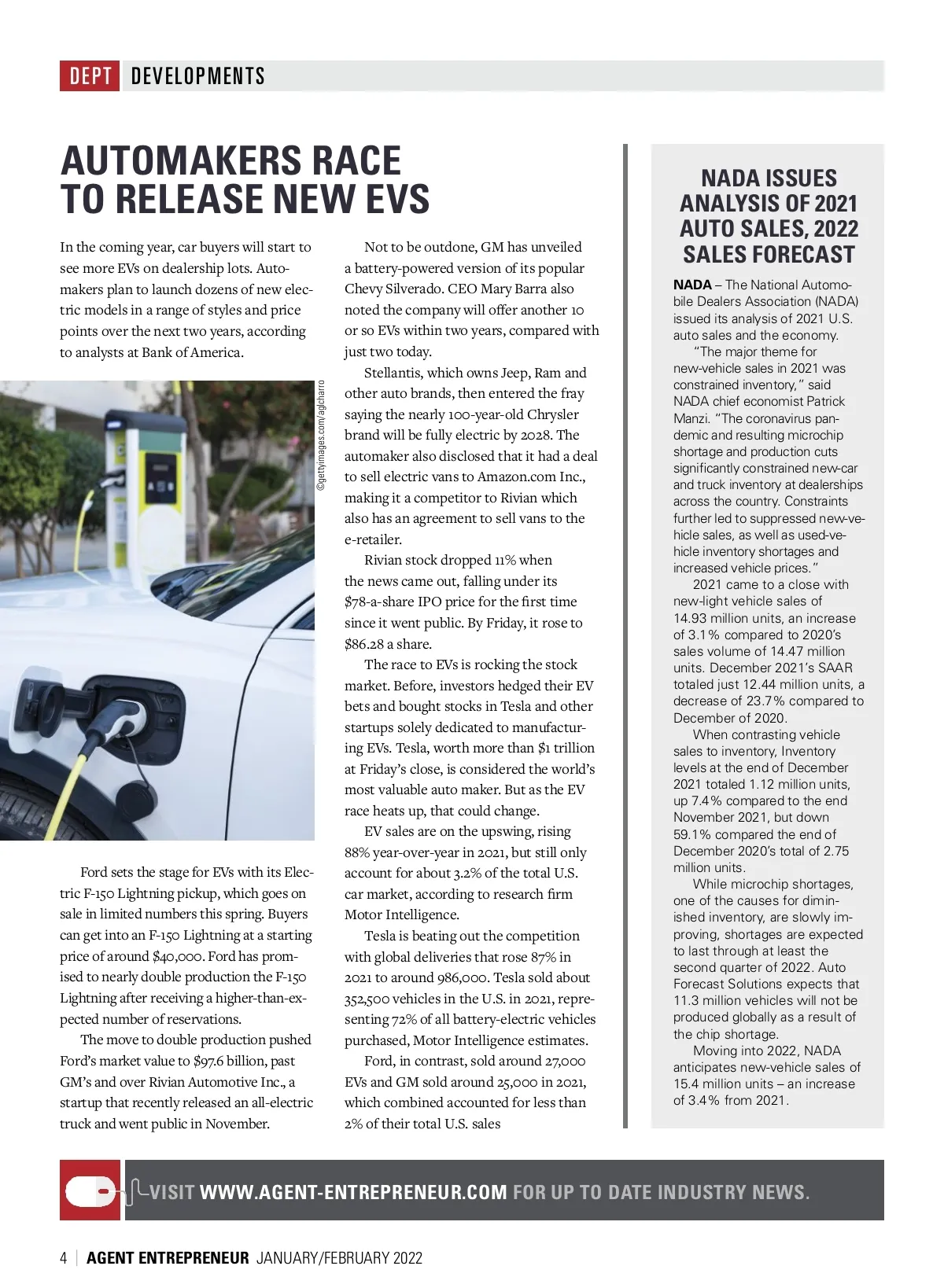 DEPT DEVELOPMENTS

AUTOMAKERS RACE TO RELEASE NEW EVS

In the coming year, car buyers will start to see more EVs on dealership lots. Automakers plan to launch dozens of new electric models in a range of styles and price points over the next two years, according to analysts at Bank of America.

©gettyimages.com/aglcharro

Ford sets the stage for EVs with its Electric F-150 Lightning pickup, which goes on sale in limited numbers this spring. Buyers can get into an F-150 Lightning at a starting price of around $40,000. Ford has promised to nearly double production the F-150 Lightning after receiving a higher-than-expected number of reservations.

The move to double production pushed Ford's market value to $97.6 billion, past GM's and over Rivian Automotive Inc., a startup that recently released an all-electric truck and went public in November.

Not to be outdone, GM has unveiled a battery-powered version of its popular Chevy Silverado. CEO Mary Barra also noted the company will offer another 10 or so EVs within two years, compared with just two today.

Stellantis, which owns Jeep, Ram and other auto brands, then entered the fray saying the nearly 100-year-old Chrysler brand will be fully electric by 2028. The automaker also disclosed that it had a deal to sell electric vans to Amazon.com Inc., making it a competitor to Rivian which also has an agreement to sell vans to the e-retailer.

Rivian stock dropped 11% when the news came out, falling under its $78-a-share IPO price for the first time since it went public. By Friday, it rose to $86.28 a share.

The race to EVs is rocking the stock market. Before, investors hedged their EV bets and bought stocks in Tesla and other startups solely dedicated to manufacturing EVs. Tesla, worth more than $1 trillion at Friday's close, is considered the world's most valuable auto maker. But as the EV race heats up, that could change.

EV sales are on the upswing, rising 88% year-over-year in 2021, but still only account for about 3.2% of the total U.S. car market, according to research firm Motor Intelligence.

Tesla is beating out the competition with global deliveries that rose 87% in 2021 to around 986,000. Tesla sold about 352,500 vehicles in the U.S. in 2021, representing 72% of all battery-electric vehicles purchased, Motor Intelligence estimates.

Ford, in contrast, sold around 27,000 EVs and GM sold around 25,000 in 2021, which combined accounted for less than 2% of their total U.S. sales

NADA ISSUES ANALYSIS OF 2021 AUTO SALES, 2022 SALES FORECAST

NADA – The National Automobile Dealers Association (NADA) issued its analysis of 2021 U.S. auto sales and the economy.

"The major theme for new-vehicle sales in 2021 was constrained inventory," said NADA chief economist Patrick Manzi. "The coronavirus pandemic and resulting microchip shortage and production cuts significantly constrained new-car and truck inventory at dealerships across the country. Constraints further led to suppressed new-vehicle sales, as well as used-vehicle inventory shortages and increased vehicle prices."

2021 came to a close with new-light vehicle sales of 14.93 million units, an increase of 3.1% compared to 2020's sales volume of 14.47 million units. December 2021's SAAR totaled just 12.44 million units, a decrease of 23.7% compared to December of 2020.

When contrasting vehicle sales to inventory, Inventory levels at the end of December 2021 totaled 1.12 million units, up 7.4% compared to the end November 2021, but down 59.1% compared the end of December 2020's total of 2.75 million units.

While microchip shortages, one of the causes for diminished inventory, are slowly improving, shortages are expected to last through at least the second quarter of 2022. Auto Forecast Solutions expects that 11.3 million vehicles will not be produced globally as a result of the chip shortage.

Moving into 2022, NADA anticipates new-vehicle sales of 15.4 million units – an increase of 3.4% from 2021.

VISIT WWW.AGENT-ENTREPRENEUR.COM FOR UP TO DATE INDUSTRY NEWS.

4 | AGENT ENTREPRENEUR JANUARY/FEBRUARY 2022